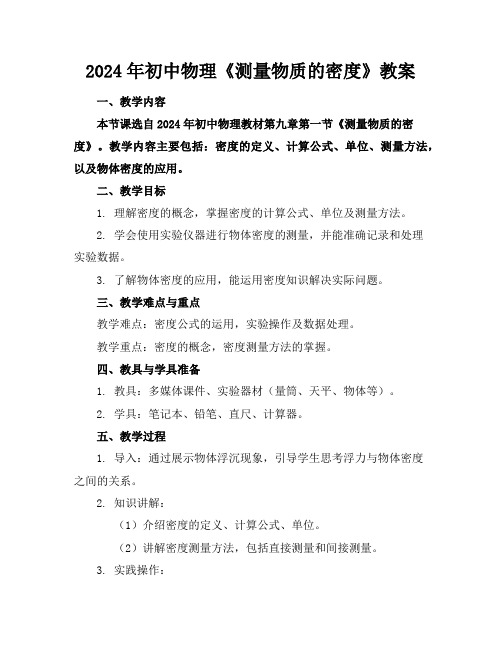 2024年初中物理《测量物质的密度》教案

一、教学内容

本节课选自2024年初中物理教材第九章第一节《测量物质的密度》。教学内容主要包括：密度的定义、计算公式、单位、测量方法，以及物体密度的应用。

二、教学目标

1. 理解密度的概念，掌握密度的计算公式、单位及测量方法。

2. 学会使用实验仪器进行物体密度的测量，并能准确记录和处理实验数据。

3. 了解物体密度的应用，能运用密度知识解决实际问题。

三、教学难点与重点

教学难点：密度公式的运用，实验操作及数据处理。

教学重点：密度的概念，密度测量方法的掌握。

四、教具与学具准备

1. 教具：多媒体课件、实验器材（量筒、天平、物体等）。

2. 学具：笔记本、铅笔、直尺、计算器。

五、教学过程

1. 导入：通过展示物体浮沉现象，引导学生思考浮力与物体密度之间的关系。

2. 知识讲解：

（1）介绍密度的定义、计算公式、单位。

（2）讲解密度测量方法，包括直接测量和间接测量。

3. 实践操作：